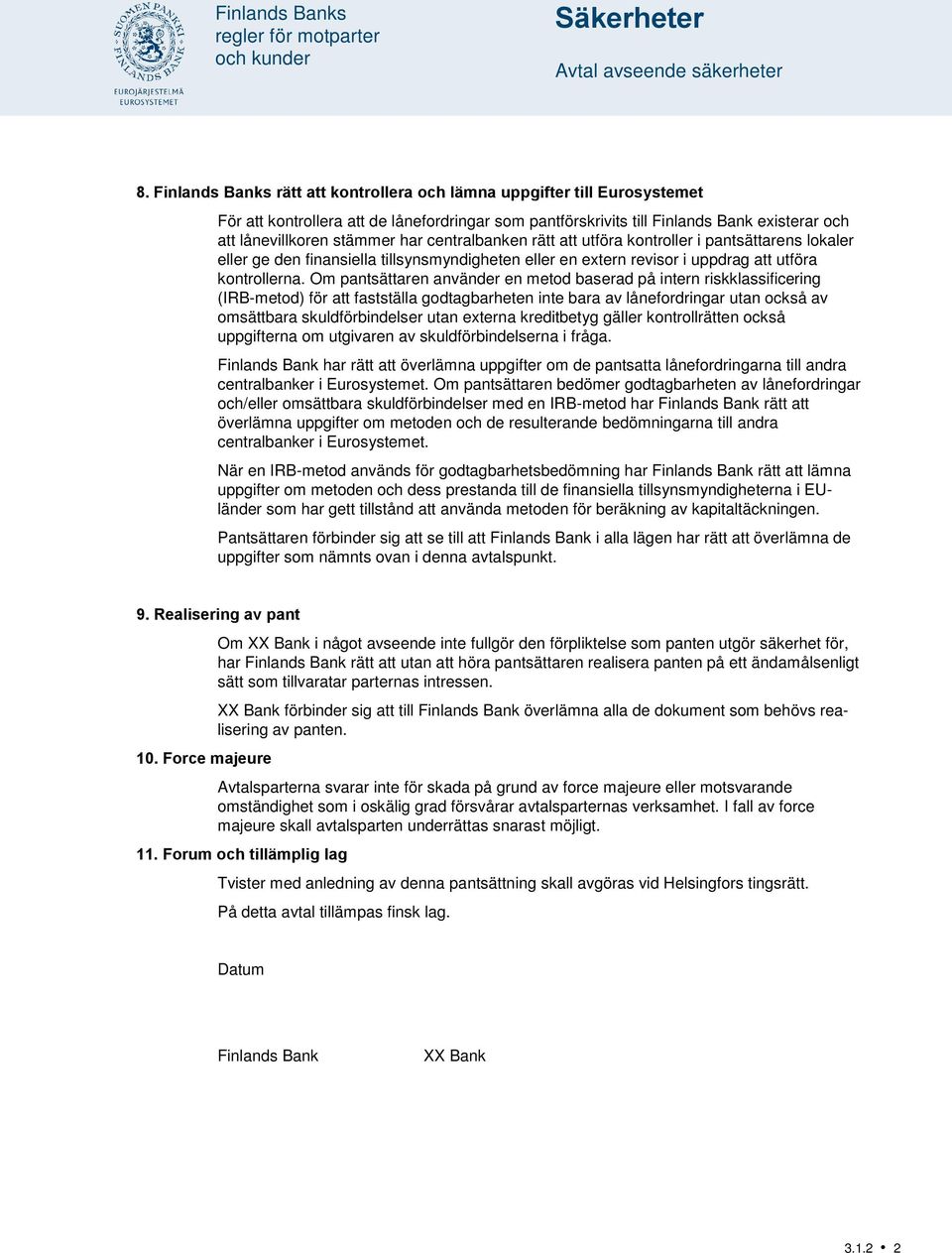 SUOMEN PANKKI FINLANDS BANK
EUROJÄRJESTELMÄ EUROSYSTEMET

Finlands Banks regler för motparter och kunder

Säkerheter

Avtal avseende säkerheter

8. Finlands Banks rätt att kontrollera och lämna uppgifter till Eurosystemet

För att kontrollera att de lånefordringar som pantförskrivits till Finlands Bank existerar och att lånevillkoren stämmer har centralbanken rätt att utföra kontroller i pantsättarens lokaler eller ge den finansiella tillsynsmyndigheten eller en extern revisor i uppdrag att utföra kontrollerna. Om pantsättaren använder en metod baserad på intern riskklassificering (IRB-metod) för att fastställa godtagbarheten inte bara av lånefordringar utan också av omsättbara skuldförbindelser utan externa kreditbetyg gäller kontrollrätten också uppgifterna om utgivaren av skuldförbindelserna i fråga.

Finlands Bank har rätt att överlämna uppgifter om de pantsatta lånefordringarna till andra centralbanker i Eurosystemet. Om pantsättaren bedömer godtagbarheten av lånefordringar och/eller omsättbara skuldförbindelser med en IRB-metod har Finlands Bank rätt att överlämna uppgifter om metoden och de resulterande bedömningarna till andra centralbanker i Eurosystemet.

När en IRB-metod används för godtagbarhetsbedömning har Finlands Bank rätt att lämna uppgifter om metoden och dess prestanda till de finansiella tillsynsmyndigheterna i EU-länder som har gett tillstånd att använda metoden för beräkning av kapitaltäckningen.

Pantsättaren förbinder sig att se till att Finlands Bank i alla lägen har rätt att överlämna de uppgifter som nämnts ovan i denna avtalspunkt.

9. Realisering av pant

Om XX Bank i något avseende inte fullgör den förpliktelse som panten utgör säkerhet för, har Finlands Bank rätt att utan att höra pantsättaren realisera panten på ett ändamålsenligt sätt som tillvaratar parternas intressen.

XX Bank förbinder sig att till Finlands Bank överlämna alla de dokument som behövs realisering av panten.

10. Force majeure

Avtalsparterna svarar inte för skada på grund av force majeure eller motsvarande omständighet som i oskälig grad försvårar avtalsparternas verksamhet. I fall av force majeure skall avtalsparten underrättas snarast möjligt.

11. Forum och tillämplig lag

Tvister med anledning av denna pantsättning skall avgöras vid Helsingfors tingsrätt.

På detta avtal tillämpas finsk lag.

Datum

Finlands Bank XX Bank

3.1.2 • 2